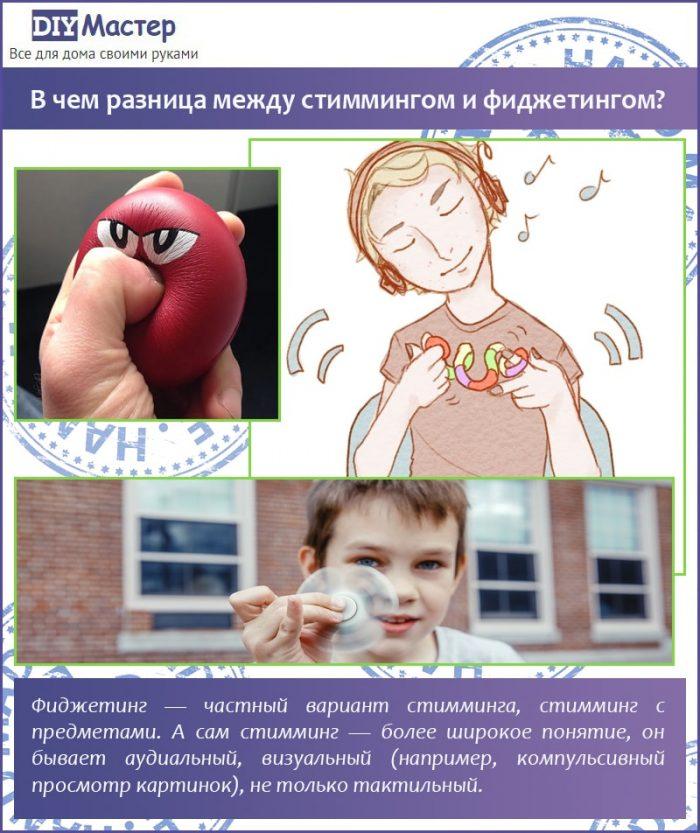 DIY Мастер
Все для дома своими руками

В чем разница между стиммингом и фиджетингом?

Фиджетинг — частный вариант стимминга, стимминг с предметами. А сам стимминг — более широкое понятие, он бывает аудиальный, визуальный (например, компульсивный просмотр картинок), не только тактильный.